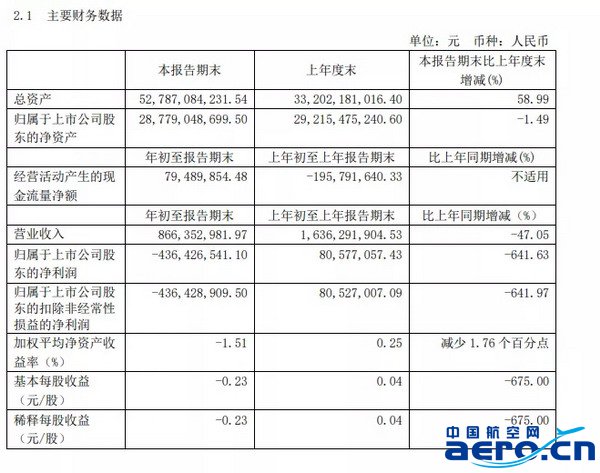 2.1 主要财务数据

单位：元 币种：人民币

|  | 本报告期末 | 上年度末 | 本报告期末比上年度末增减(%) |
|---|---|---|---|
| 总资产 | 52,787,084,231.54 | 33,202,181,016.40 | 58.99 |
| 归属于上市公司股东的净资产 | 28,779,048,699.50 | 29,215,475,240.60 | -1.49 |
|  | 年初至报告期末 | 上年初至上年报告期末 | 比上年同期增减(%) |
| 经营活动产生的现金流量净额 | 79,489,854.48 | -195,791,640.33 | 不适用 |
|  | 年初至报告期末 | 上年初至上年报告期末 | 比上年同期增减（%） |
| 营业收入 | 866,352,981.97 | 1,636,291,904.53 | -47.05 |
| 归属于上市公司股东的净利润 | -436,426,541.10 | 80,577,057.43 | -641.63 |
| 归属于上市公司股东的扣除非经常性损益的净利润 | -436,428,909.50 | 80,527,007.09 | -641.97 |
| 加权平均净资产收益率（%） | -1.51 | 0.25 | 减少 1.76 个百分点 |
| 基本每股收益（元/股） | -0.23 | 0.04 | -675.00 |
| 稀释每股收益（元/股） | -0.23 | 0.04 | -675.00 |

中国航空网
aero.cn